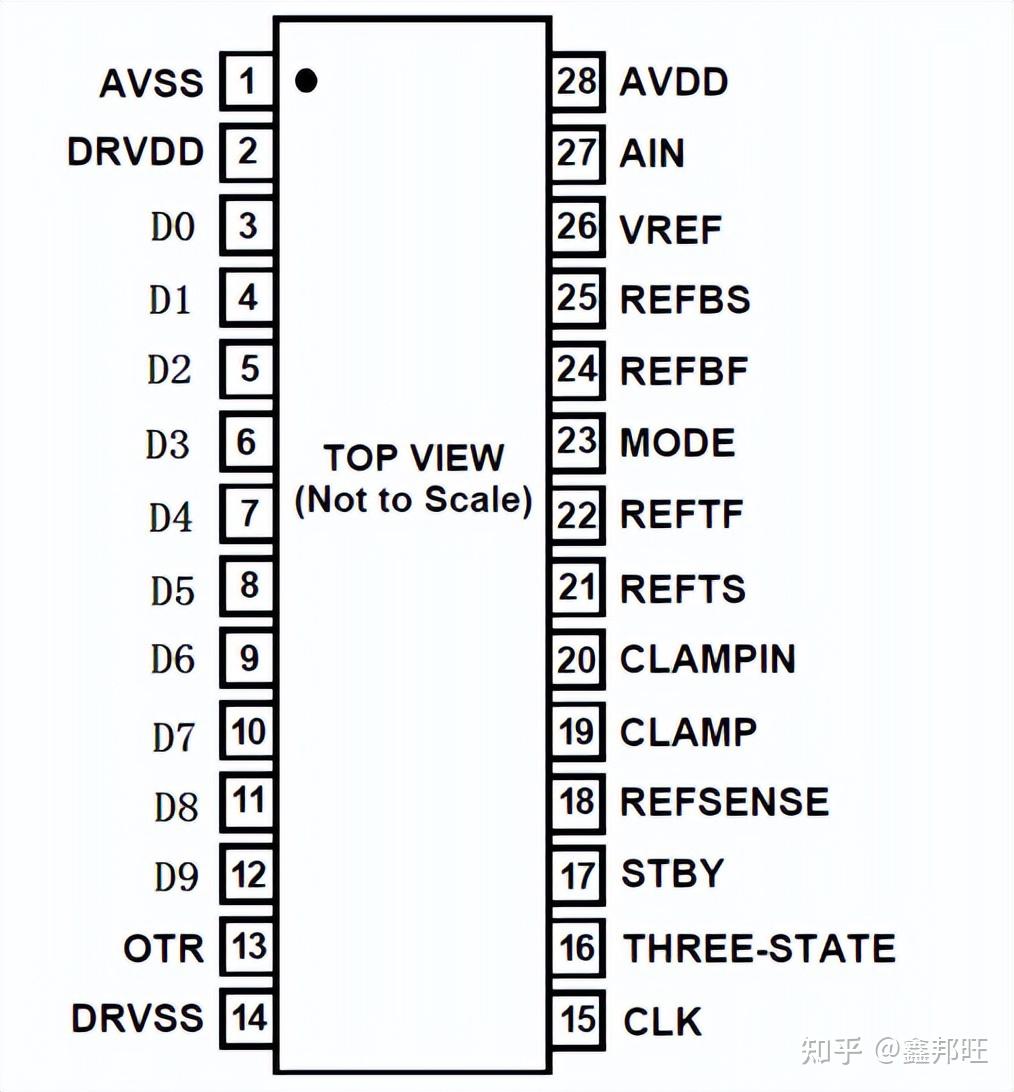 AVSS 1
DRVDD 2
D0 3
D1 4
D2 5
D3 6
D4 7
D5 8
D6 9
D7 10
D8 11
D9 12
OTR 13
DRVSS 14

TOP VIEW
(Not to Scale)

28 AVDD
27 AIN
26 VREF
25 REFBS
24 REFBF
23 MODE
22 REFTF
21 REFTS
20 CLAMPIN
19 CLAMP
18 REFSENSE
17 STBY
16 THREE-STATE
15 CLK

知乎 @鑫邦旺